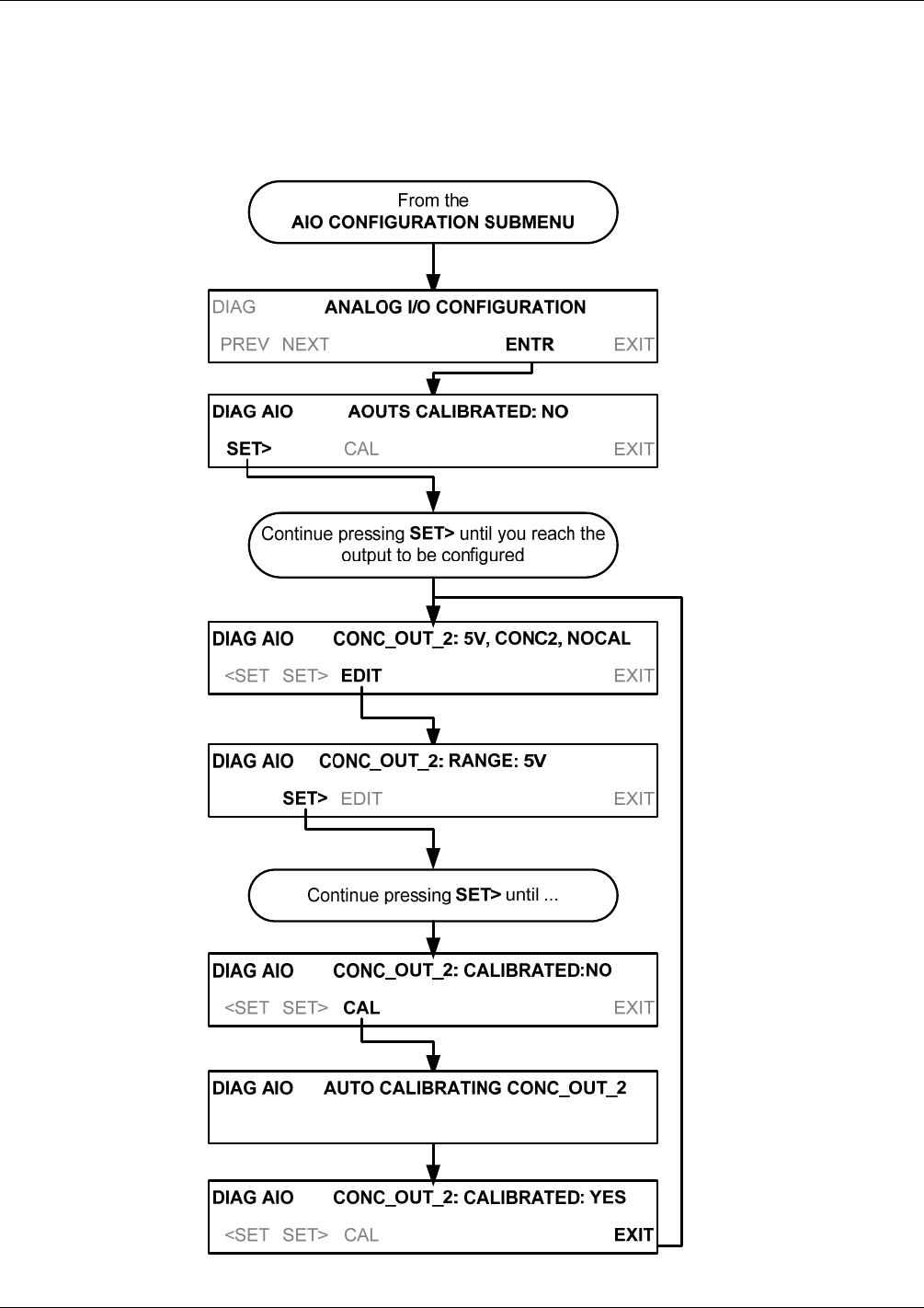 From the
AIO CONFIGURATION SUBMENU

DIAG ANALOG I/O CONFIGURATION
PREV NEXT ENTR EXIT

DIAG AIO AOUTS CALIBRATED: NO
SET> CAL EXIT

Continue pressing SET> until you reach the output to be configured

DIAG AIO CONC_OUT_2: 5V, CONC2, NOCAL
<SET SET> EDIT EXIT

DIAG AIO CONC_OUT_2: RANGE: 5V
SET> EDIT EXIT

Continue pressing SET> until ...

DIAG AIO CONC_OUT_2: CALIBRATED:NO
<SET SET> CAL EXIT

DIAG AIO AUTO CALIBRATING CONC_OUT_2

DIAG AIO CONC_OUT_2: CALIBRATED: YES
<SET SET> CAL EXIT